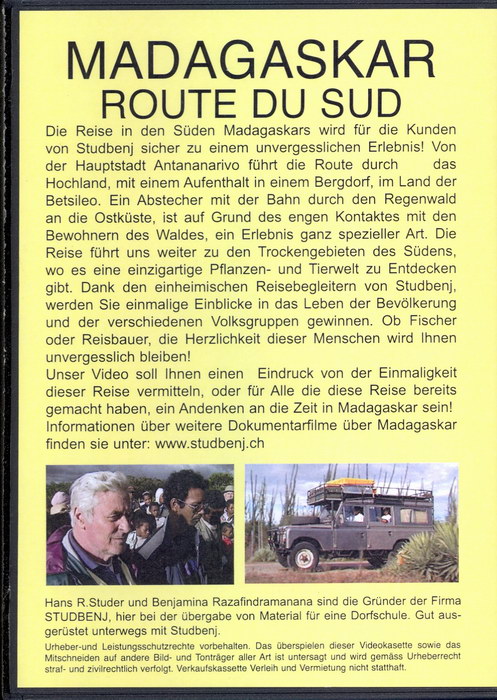 MADAGASKAR
ROUTE DU SUD

Die Reise in den Süden Madagaskars wird für die Kunden von Studbenj sicher zu einem unvergesslichen Erlebnis! Von der Hauptstadt Antananarivo führt die Route durch das Hochland, mit einem Aufenthalt in einem Bergdorf, im Land der Betsileo. Ein Abstecher mit der Bahn durch den Regenwald an die Ostküste, ist auf Grund des engen Kontaktes mit den Bewohnern des Waldes, ein Erlebnis ganz spezieller Art. Die Reise führt uns weiter zu den Trockengebieten des Südens, wo es eine einzigartige Pflanzen- und Tierwelt zu Entdecken gibt. Dank den einheimischen Reisebegleitern von Studbenj, werden Sie einmalige Einblicke in das Leben der Bevölkerung und der verschiedenen Volksgruppen gewinnen. Ob Fischer oder Reisbauer, die Herzlichkeit dieser Menschen wird Ihnen unvergesslich bleiben!
Unser Video soll Ihnen einen Eindruck von der Einmaligkeit dieser Reise vermitteln, oder für Alle die diese Reise bereits gemacht haben, ein Andenken an die Zeit in Madagaskar sein!
Informationen über weitere Dokumentarfilme über Madagaskar finden sie unter: www.studbenj.ch

Hans R.Studer und Benjamina Razafindramanana sind die Gründer der Firma STUDBENJ, hier bei der übergabe von Material für eine Dorfschule. Gut ausgerüstet unterwegs mit Studbenj.

Urheber-und Leistungsschutzrechte vorbehalten. Das überspielen dieser Videokasette sowie das Mitschneiden auf andere Bild- und Tonträger aller Art ist untersagt und wird gemäss Urheberrecht straf- und zivilrechtlich verfolgt. Verkaufskassette Verleih und Vermietung nicht statthaft.